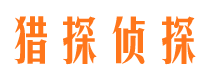 猎探侦探